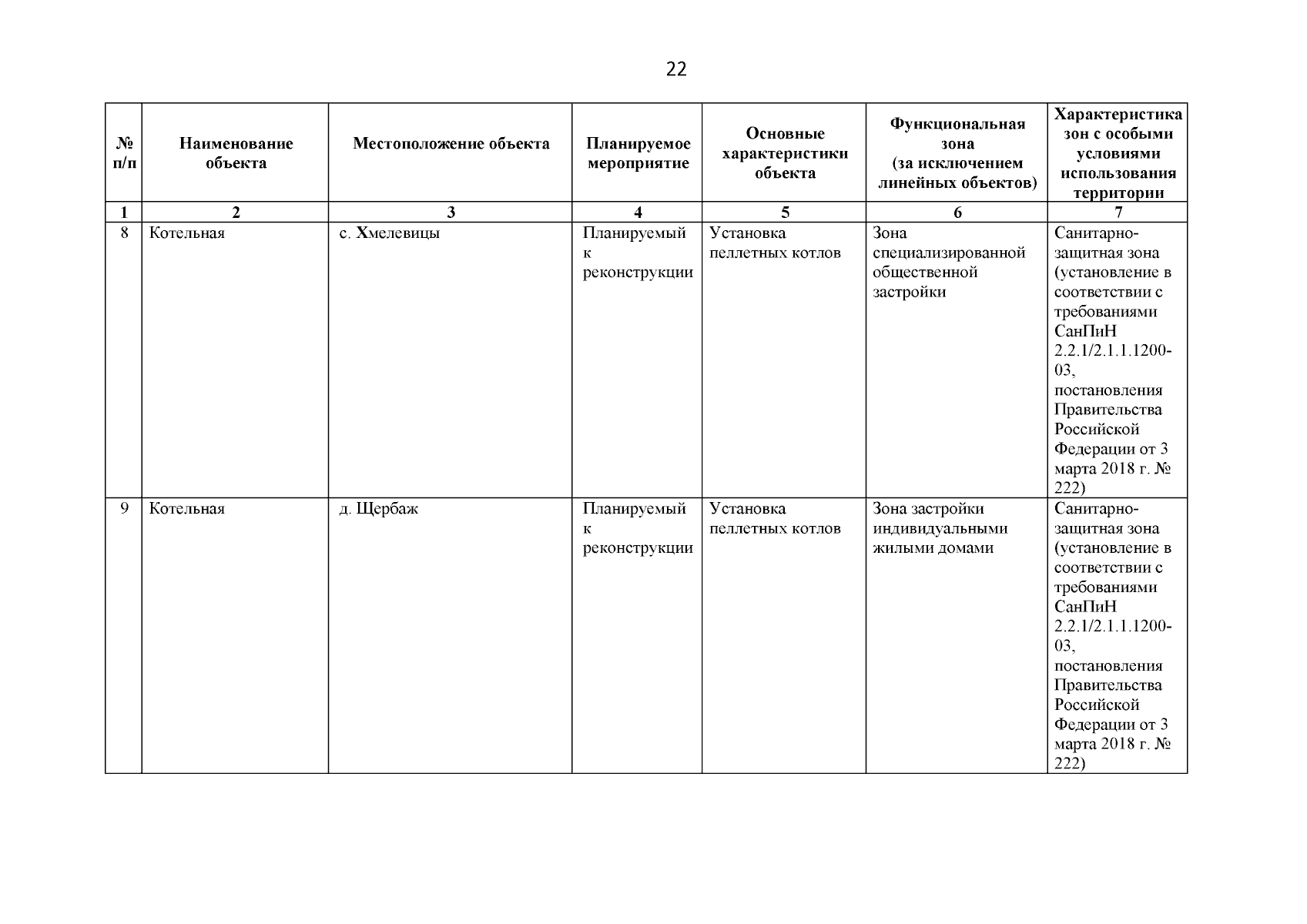 22

| № п/п | Наименование объекта | Местоположение объекта | Планируемое мероприятие | Основные характеристики объекта | Функциональная зона (за исключением линейных объектов) | Характеристика зон с особыми условиями использования территории |
|---|---|---|---|---|---|---|
| 1 | 2 | 3 | 4 | 5 | 6 | 7 |
| 8 | Котельная | с. Хмелевицы | Планируемый к реконструкции | Установка пеллетных котлов | Зона специализированной общественной застройки | Санитарно-защитная зона (установление в соответствии с требованиями СанПиН 2.2.1/2.1.1.1200-03, постановления Правительства Российской Федерации от 3 марта 2018 г. № 222) |
| 9 | Котельная | д. Щербаж | Планируемый к реконструкции | Установка пеллетных котлов | Зона застройки индивидуальными жилыми домами | Санитарно-защитная зона (установление в соответствии с требованиями СанПиН 2.2.1/2.1.1.1200-03, постановления Правительства Российской Федерации от 3 марта 2018 г. № 222) |